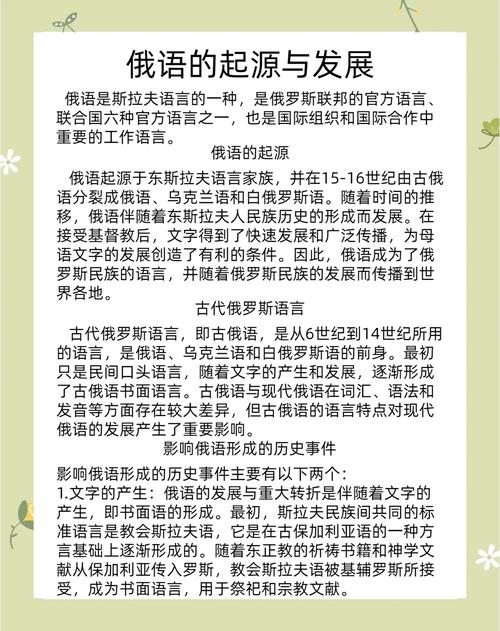 俄语的起源与发展

俄语是斯拉夫语言的一种，是俄罗斯联邦的官方语言、联合国六种官方语言之一，也是国际组织和国际合作中重要的工作语言。

俄语的起源

俄语起源于东斯拉夫语言家族，并在15-16世纪由古俄语分裂成俄语、乌克兰语和白俄罗斯语。随着时间的推移，俄语伴随着东斯拉夫人民族历史的形成而发展。在接受基督教后，文字得到了快速发展和广泛传播，为母语文字的发展创造了有利的条件。因此，俄语成为了俄罗斯民族的语言，并随着俄罗斯民族的发展而传播到世界各地。

古代俄罗斯语言

古代俄罗斯语言，即古俄语，是从6世纪到14世纪所用的语言，是俄语、乌克兰语和白俄罗斯语的前身。最初只是民间口头语言，随着文字的产生和发展，逐渐形成了古俄语书面语言。古俄语与现代俄语在词汇、语法和发音等方面存在较大差异，但古俄语的语言特点对现代俄语的发展产生了重要影响。

影响俄语形成的历史事件

影响俄语形成的历史事件主要有以下两个：
1.文字的产生：俄语的发展与重大转折是伴随着文字的产生，即书面语的形成。最初，斯拉夫民族间共同的标准语言是教会斯拉夫语，它是在古保加利亚语的一种方言基础上逐渐形成的。随着东正教的祈祷书籍和神学文献从保加利亚传入罗斯，教会斯拉夫语被基辅罗斯所接受，成为书面语言，用于祭祀和宗教文献。